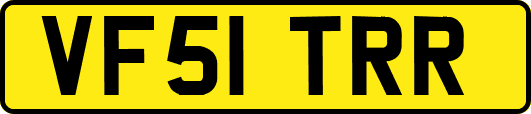 VF51 TRR